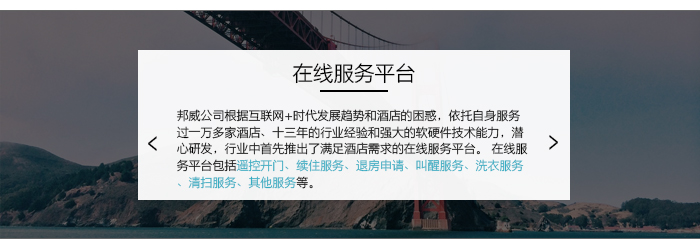 在线服务平台

邦威公司根据互联网+时代发展趋势和酒店的困惑，依托自身服务过一万多家酒店、十三年的行业经验和强大的软硬件技术能力，潜心研发，行业中首先推出了满足酒店需求的在线服务平台。 在线服务平台包括遥控开门、续住服务、退房申请、叫醒服务、洗衣服务、清扫服务、其他服务等。